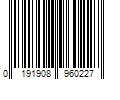 0 191908 960227